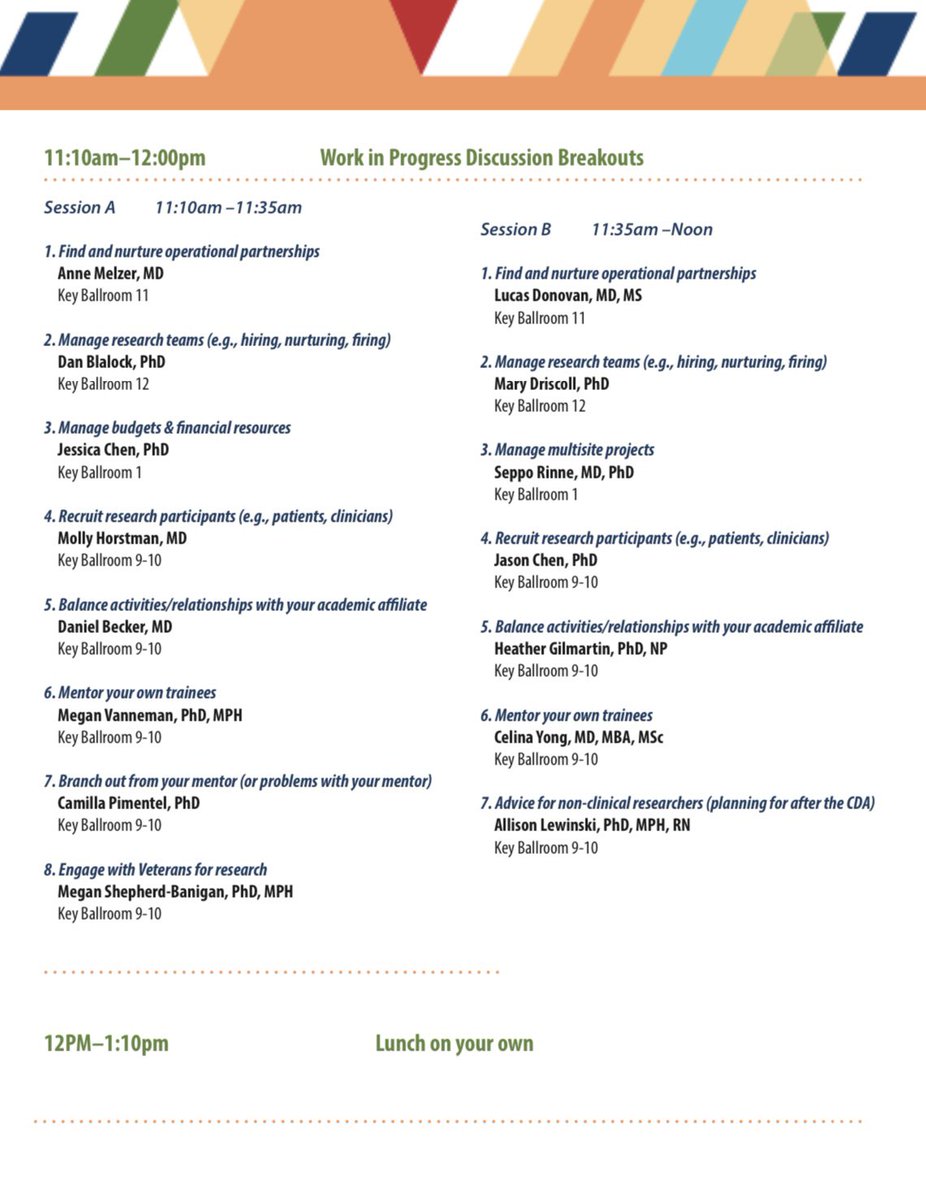 11:10am–12:00pm Work in Progress Discussion Breakouts

Session A 11:10am –11:35am

1. Find and nurture operational partnerships
Anne Melzer, MD
Key Ballroom 11

2. Manage research teams (e.g., hiring, nurturing, firing)
Dan Blalock, PhD
Key Ballroom 12

3. Manage budgets & financial resources
Jessica Chen, PhD
Key Ballroom 1

4. Recruit research participants (e.g., patients, clinicians)
Molly Horstman, MD
Key Ballroom 9-10

5. Balance activities/relationships with your academic affiliate
Daniel Becker, MD
Key Ballroom 9-10

6. Mentor your own trainees
Megan Vanneman, PhD, MPH
Key Ballroom 9-10

7. Branch out from your mentor (or problems with your mentor)
Camilla Pimentel, PhD
Key Ballroom 9-10

8. Engage with Veterans for research
Megan Shepherd-Banigan, PhD, MPH
Key Ballroom 9-10

Session B 11:35am –Noon

1. Find and nurture operational partnerships
Lucas Donovan, MD, MS
Key Ballroom 11

2. Manage research teams (e.g., hiring, nurturing, firing)
Mary Driscoll, PhD
Key Ballroom 12

3. Manage multisite projects
Seppo Rinne, MD, PhD
Key Ballroom 1

4. Recruit research participants (e.g., patients, clinicians)
Jason Chen, PhD
Key Ballroom 9-10

5. Balance activities/relationships with your academic affiliate
Heather Gilmartin, PhD, NP
Key Ballroom 9-10

6. Mentor your own trainees
Celina Yong, MD, MBA, MSc
Key Ballroom 9-10

7. Advice for non-clinical researchers (planning for after the CDA)
Allison Lewinski, PhD, MPH, RN
Key Ballroom 9-10

12PM–1:10pm Lunch on your own